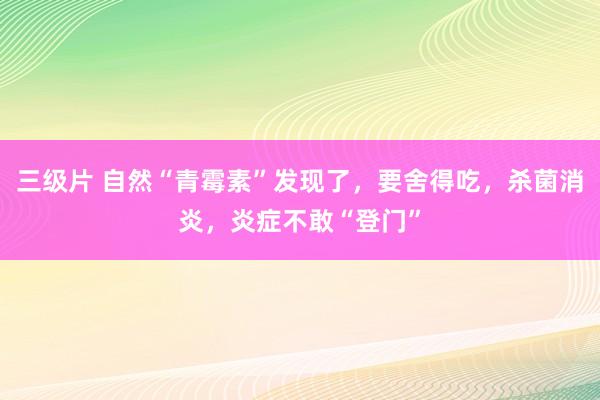 三级片 自然“青霉素”发现了，要舍得吃，杀菌消炎，炎症不敢“登门”